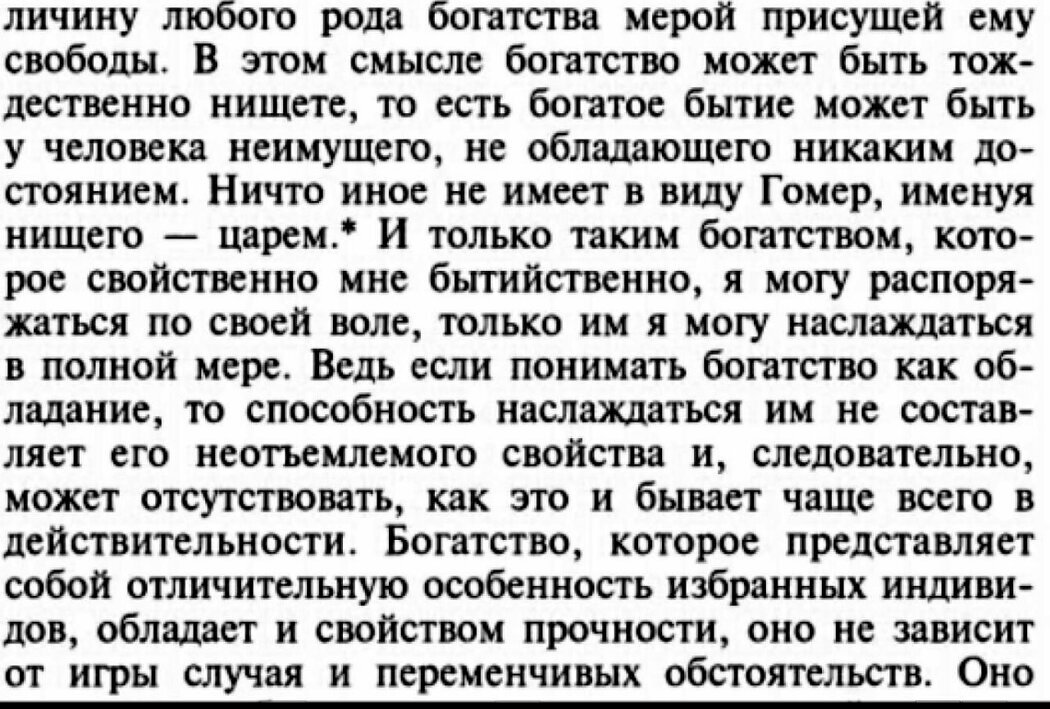 личину любого рода богатства мерой присущей ему свободы. В этом смысле богатство может быть тождественно нищете, то есть богатое бытие может быть у человека неимущего, не обладающего никаким достоянием. Ничто иное не имеет в виду Гомер, именуя нищего — царем.* И только таким богатством, которое свойственно мне бытийственно, я могу распоряжаться по своей воле, только им я могу наслаждаться в полной мере. Ведь если понимать богатство как обладание, то способность наслаждаться им не составляет его неотъемлемого свойства и, следовательно, может отсутствовать, как это и бывает чаще всего в действительности. Богатство, которое представляет собой отличительную особенность избранных индивидов, обладает и свойством прочности, оно не зависит от игры случая и переменчивых обстоятельств. Оно